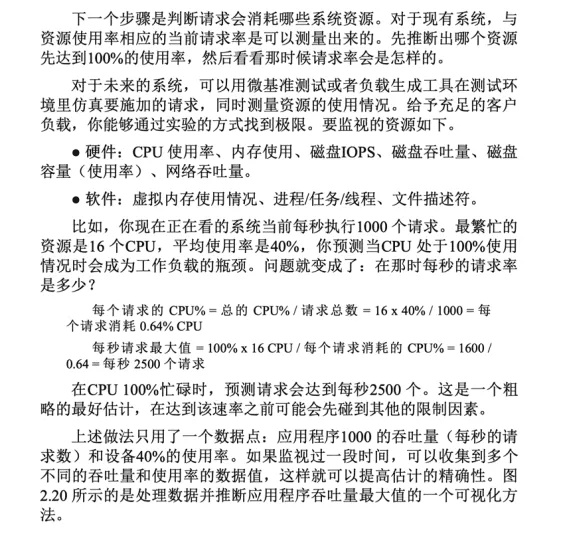 下一个步骤是判断请求会消耗哪些系统资源。对于现有系统，与资源使用率相应的当前请求率是可以测量出来的。先推断出哪个资源先达到100%的使用率，然后看看那时候请求率会是怎样的。

对于未来的系统，可以用微基准测试或者负载生成工具在测试环境里仿真要施加的请求，同时测量资源的使用情况。给予充足的客户负载，你能够通过实验的方式找到极限。要监视的资源如下。

● 硬件：CPU 使用率、内存使用、磁盘IOPS、磁盘吞吐量、磁盘容量（使用率）、网络吞吐量。

● 软件：虚拟内存使用情况、进程/任务/线程、文件描述符。

比如，你现在正在看的系统当前每秒执行1000 个请求。最繁忙的资源是16 个CPU，平均使用率是40%，你预测当CPU 处于100%使用情况时会成为工作负载的瓶颈。问题就变成了：在那时每秒的请求率是多少？

每个请求的 CPU% = 总的 CPU% / 请求总数 = 16 x 40% / 1000 = 每个请求消耗 0.64% CPU

每秒请求最大值 = 100% x 16 CPU / 每个请求消耗的 CPU% = 1600 / 0.64 = 每秒 2500 个请求

在CPU 100%忙碌时，预测请求会达到每秒2500 个。这是一个粗略的最好估计，在达到该速率之前可能会先碰到其他的限制因素。

上述做法只用了一个数据点：应用程序1000 的吞吐量（每秒的请求数）和设备40%的使用率。如果监视过一段时间，可以收集到多个不同的吞吐量和使用率的数据值，这样就可以提高估计的精确性。图2.20 所示的是处理数据并推断应用程序吞吐量最大值的一个可视化方法。